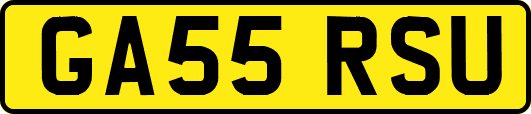 GA55 RSU